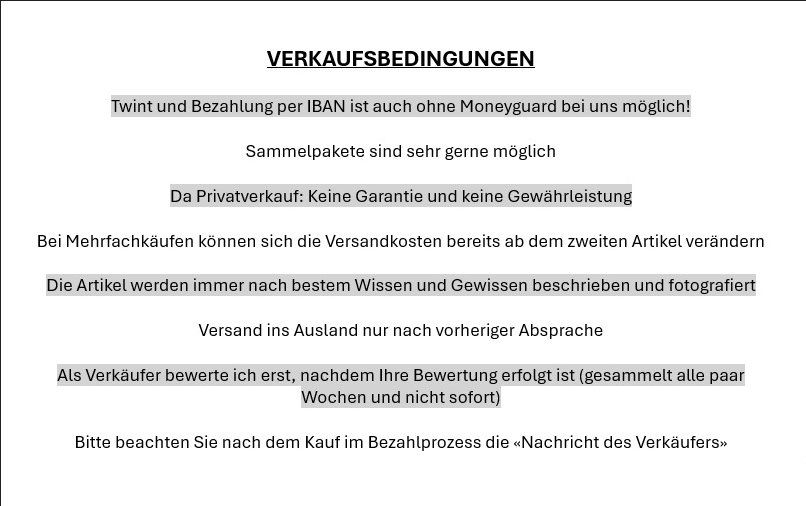 VERKAUFSBEDINGUNGEN

Twint und Bezahlung per IBAN ist auch ohne Moneyguard bei uns möglich!

Sammelpakete sind sehr gerne möglich

Da Privatverkauf: Keine Garantie und keine Gewährleistung

Bei Mehrfachkäufen können sich die Versandkosten bereits ab dem zweiten Artikel verändern

Die Artikel werden immer nach bestem Wissen und Gewissen beschrieben und fotografiert

Versand ins Ausland nur nach vorheriger Absprache

Als Verkäufer bewerte ich erst, nachdem Ihre Bewertung erfolgt ist (gesammelt alle paar Wochen und nicht sofort)

Bitte beachten Sie nach dem Kauf im Bezahlprozess die «Nachricht des Verkäufers»